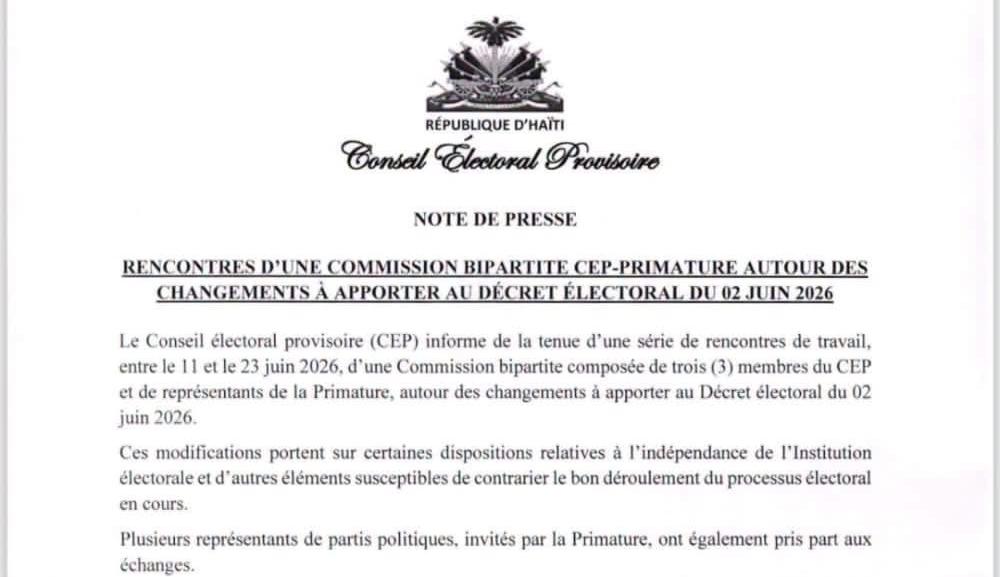 RÉPUBLIQUE D'HAÏTI
Conseil Électoral Provisoire

NOTE DE PRESSE

RENCONTRES D'UNE COMMISSION BIPARTITE CEP-PRIMATURE AUTOUR DES CHANGEMENTS À APPORTER AU DÉCRET ÉLECTORAL DU 02 JUIN 2026

Le Conseil électoral provisoire (CEP) informe de la tenue d'une série de rencontres de travail, entre le 11 et le 23 juin 2026, d'une Commission bipartite composée de trois (3) membres du CEP et de représentants de la Primature, autour des changements à apporter au Décret électoral du 02 juin 2026.

Ces modifications portent sur certaines dispositions relatives à l'indépendance de l'Institution électorale et d'autres éléments susceptibles de contrarier le bon déroulement du processus électoral en cours.

Plusieurs représentants de partis politiques, invités par la Primature, ont également pris part aux échanges.